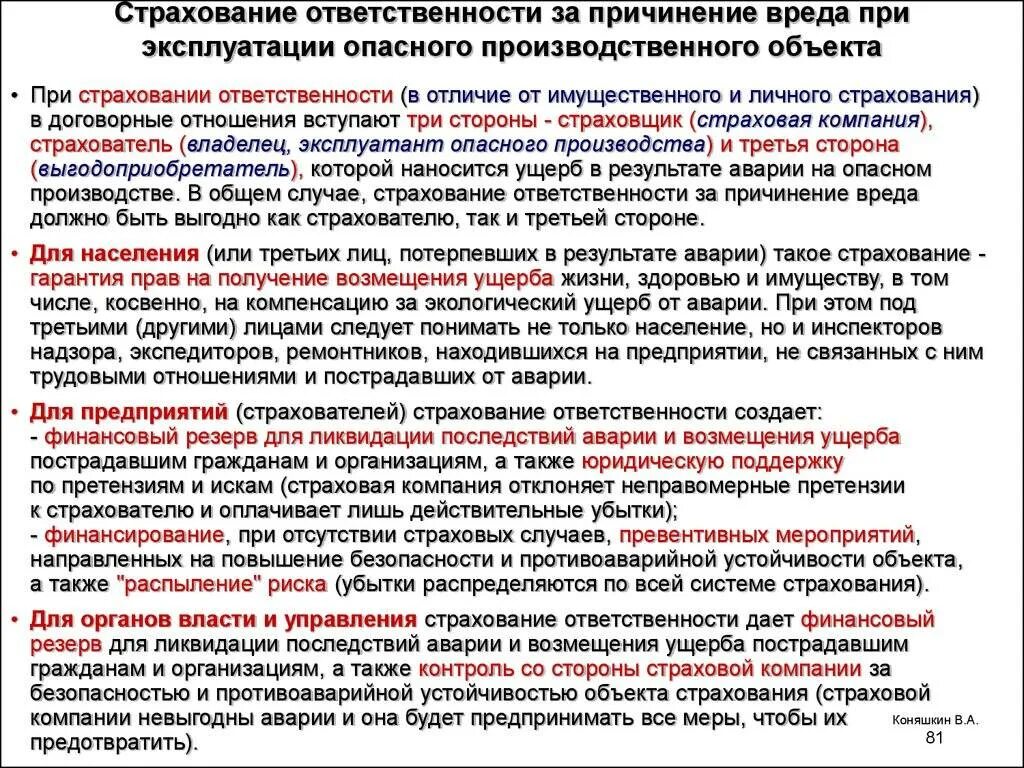 Страхование ответственности за причинение вреда при эксплуатации опасного производственного объекта

• При страховании ответственности (в отличие от имущественного и личного страхования) в договорные отношения вступают три стороны - страховщик (страховая компания), страхователь (владелец, эксплуатант опасного производства) и третья сторона (выгодоприобретатель), которой наносится ущерб в результате аварии на опасном производстве. В общем случае, страхование ответственности за причинение вреда должно быть выгодно как страхователю, так и третьей стороне.

• Для населения (или третьих лиц, потерпевших в результате аварии) такое страхование - гарантия прав на получение возмещения ущерба жизни, здоровью и имуществу, в том числе, косвенно, на компенсацию за экологический ущерб от аварии. При этом под третьими (другими) лицами следует понимать не только население, но и инспекторов надзора, экспедиторов, ремонтников, находившихся на предприятии, не связанных с ним трудовыми отношениями и пострадавших от аварии.

• Для предприятий (страхователей) страхование ответственности создает:
- финансовый резерв для ликвидации последствий аварии и возмещения ущерба пострадавшим гражданам и организациям, а также юридическую поддержку по претензиям и искам (страховая компания отклоняет неправомерные претензии к страхователю и оплачивает лишь действительные убытки);
- финансирование, при отсутствии страховых случаев, превентивных мероприятий, направленных на повышение безопасности и противоаварийной устойчивости объекта, а также "распыление" риска (убытки распределяются по всей системе страхования).

• Для органов власти и управления страхование ответственности дает финансовый резерв для ликвидации последствий аварии и возмещения ущерба пострадавшим гражданам и организациям, а также контроль со стороны страховой компании за безопасностью и противоаварийной устойчивостью объекта страхования (страховой компании невыгодны аварии и она будет предпринимать все меры, чтобы их предотвратить).

Коняшкин В.А.
81